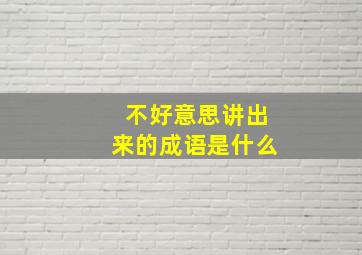 不好意思讲出来的成语是什么